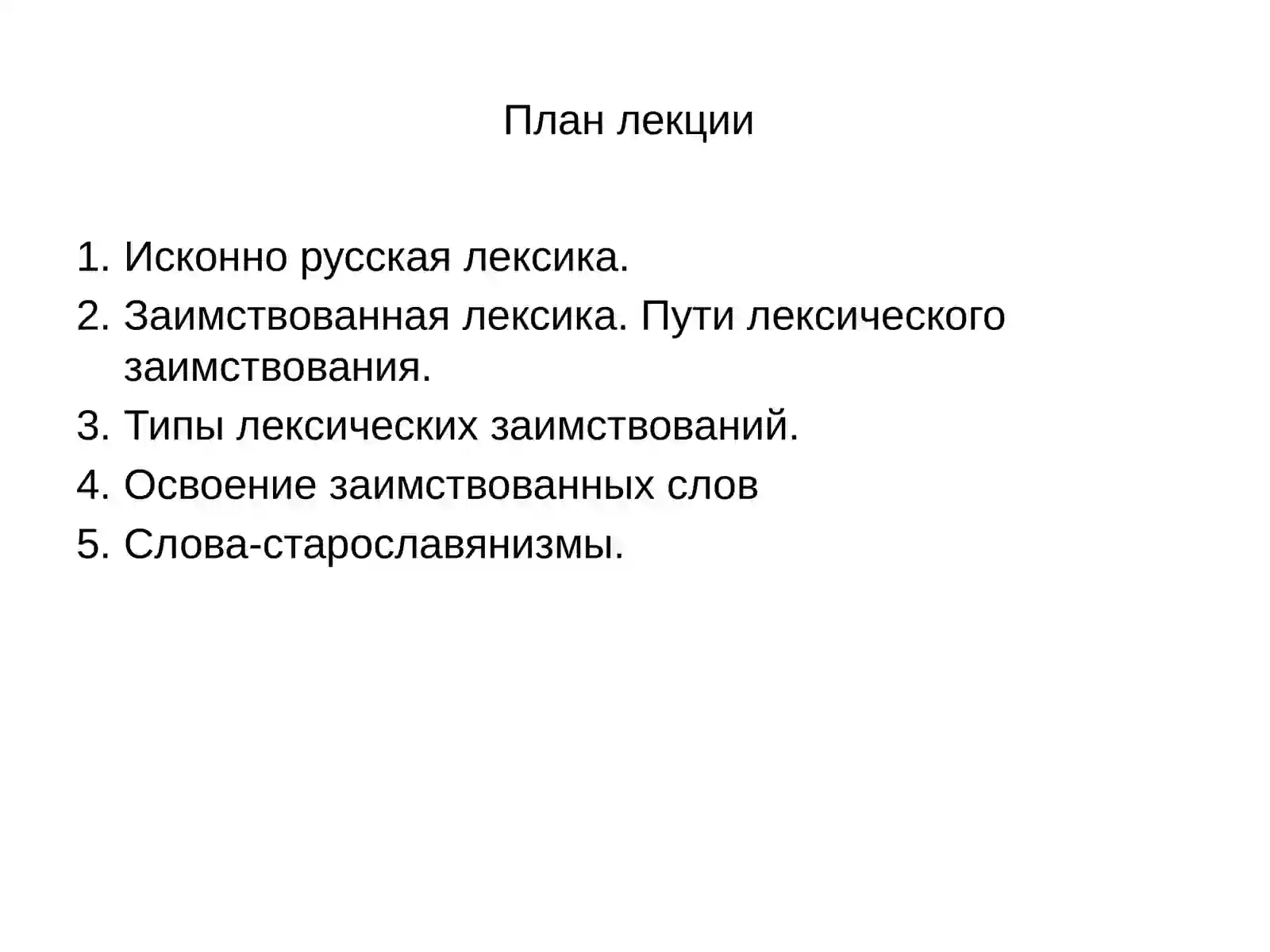 План лекции

1. Исконно русская лексика.
2. Заимствованная лексика. Пути лексического заимствования.
3. Типы лексических заимствований.
4. Освоение заимствованных слов
5. Слова-старославянизмы.